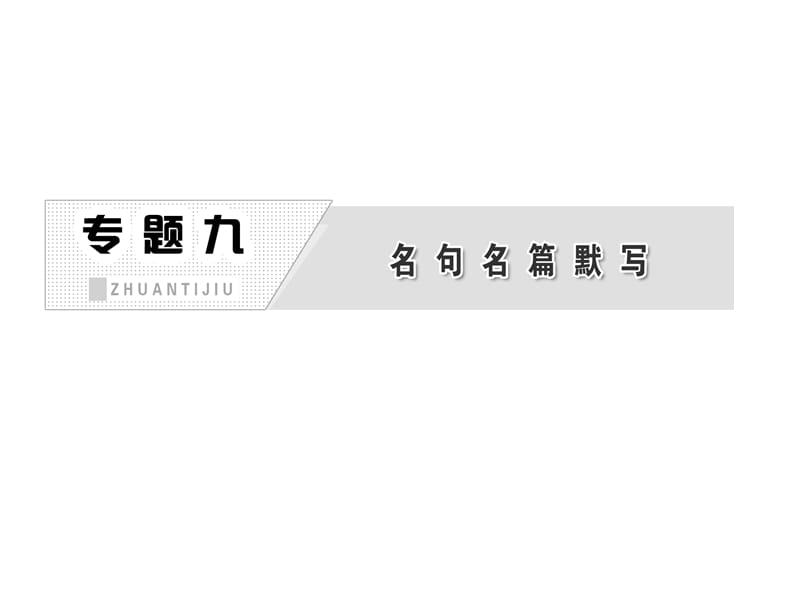 专题九
ZHUANTIJIU

名句名篇默写